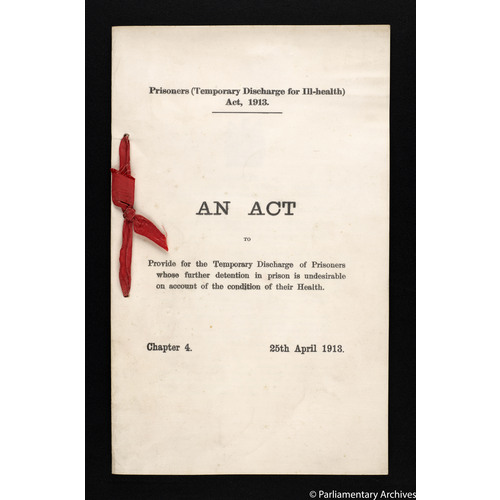 Prisoners (Temporary Discharge for Ill-health) Act, 1913.

AN ACT

TO

Provide for the Temporary Discharge of Prisoners whose further detention in prison is undesirable on account of the condition of their Health.

Chapter 4.

25th April 1913.

© Parliamentary Archives